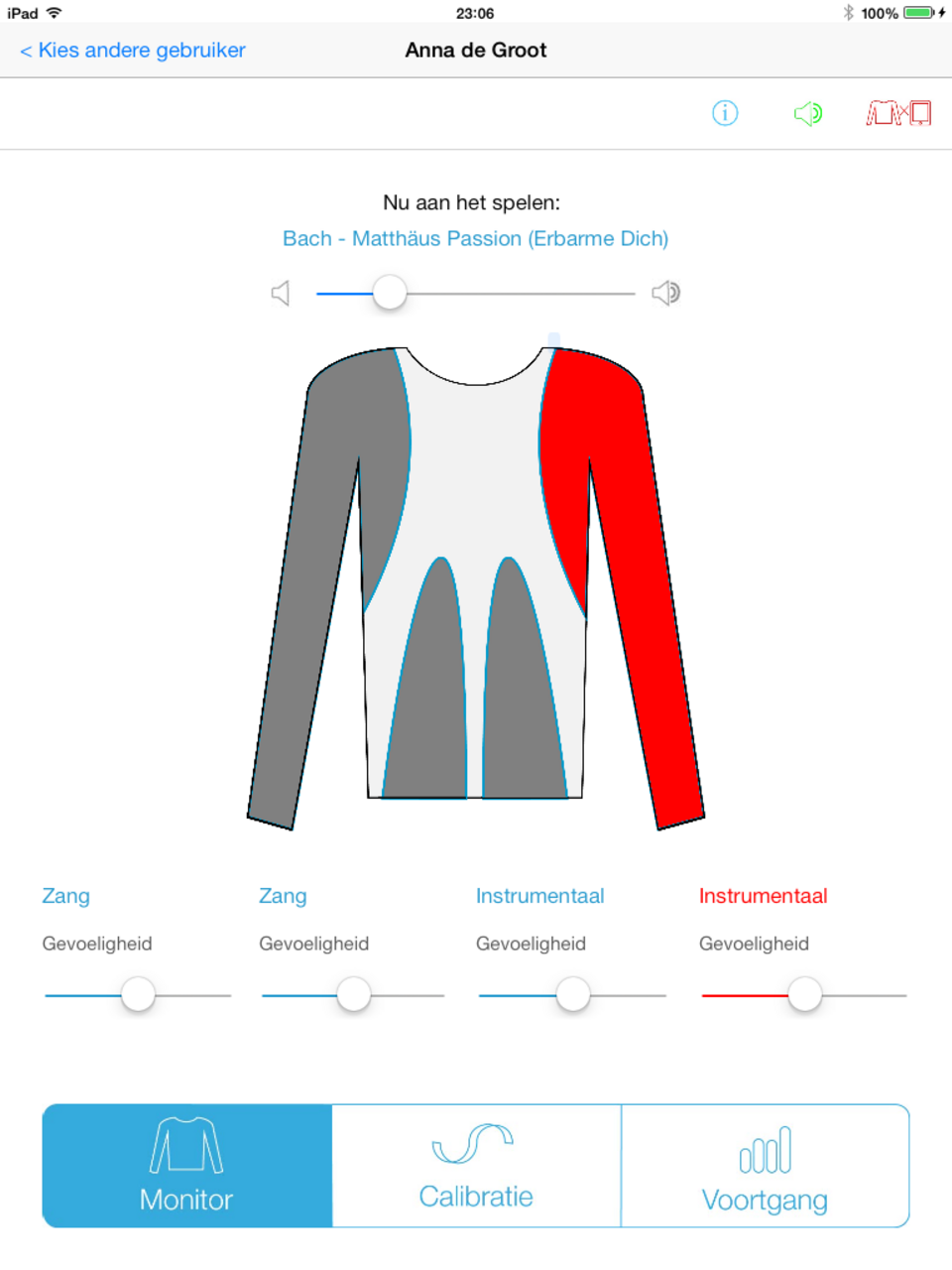 iPad 23:06 100%

< Kies andere gebruiker Anna de Groot

Nu aan het spelen:
Bach - Matthäus Passion (Erbarme Dich)

Zang
Gevoeligheid

Zang
Gevoeligheid

Instrumentaal
Gevoeligheid

Instrumentaal
Gevoeligheid

Monitor Calibratie Voortgang